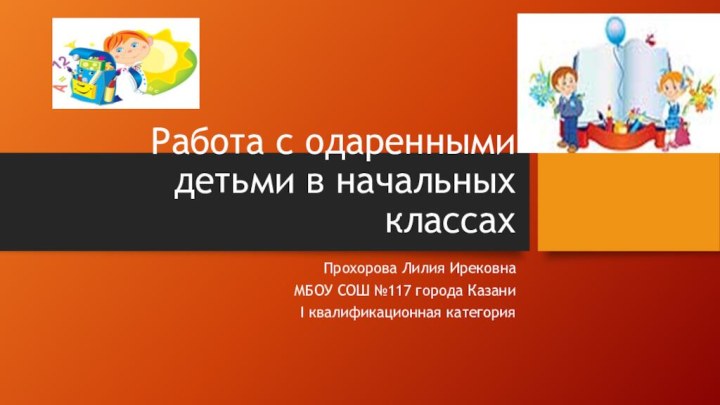 Работа с одаренными детьми в начальных классах

Прохорова Лилия Ирековна
МБОУ СОШ №117 города Казани
I квалификационная категория